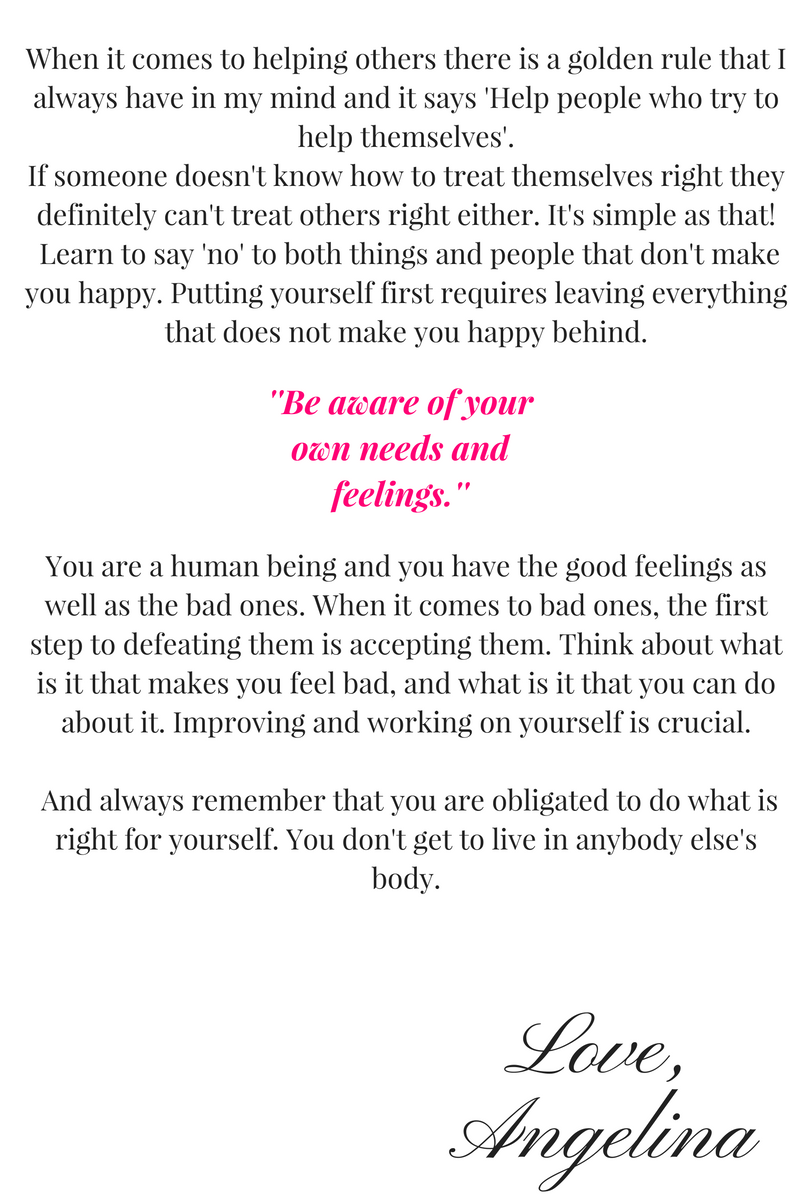 When it comes to helping others there is a golden rule that I always have in my mind and it says 'Help people who try to help themselves'.

If someone doesn't know how to treat themselves right they definitely can't treat others right either. It's simple as that! Learn to say 'no' to both things and people that don't make you happy. Putting yourself first requires leaving everything that does not make you happy behind.

"Be aware of your own needs and feelings."

You are a human being and you have the good feelings as well as the bad ones. When it comes to bad ones, the first step to defeating them is accepting them. Think about what is it that makes you feel bad, and what is it that you can do about it. Improving and working on yourself is crucial.

And always remember that you are obligated to do what is right for yourself. You don't get to live in anybody else's body.

Love,
Angelina